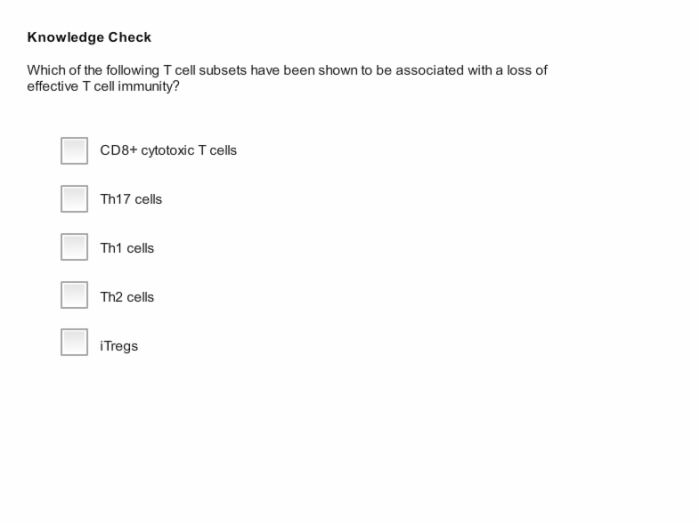 Knowledge Check

Which of the following T cell subsets have been shown to be associated with a loss of effective T cell immunity?

CD8+ cytotoxic T cells

Th17 cells

Th1 cells

Th2 cells

iTregs